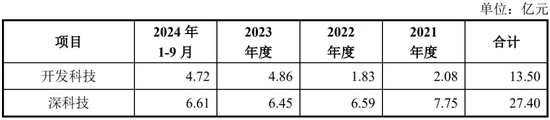 单位：亿元

| 项目 | 2024 年 1-9 月 | 2023 年度 | 2022 年度 | 2021 年度 | 合计 |
|---|---|---|---|---|---|
| 开发科技 | 4.72 | 4.86 | 1.83 | 2.08 | 13.50 |
| 深科技 | 6.61 | 6.45 | 6.59 | 7.75 | 27.40 |